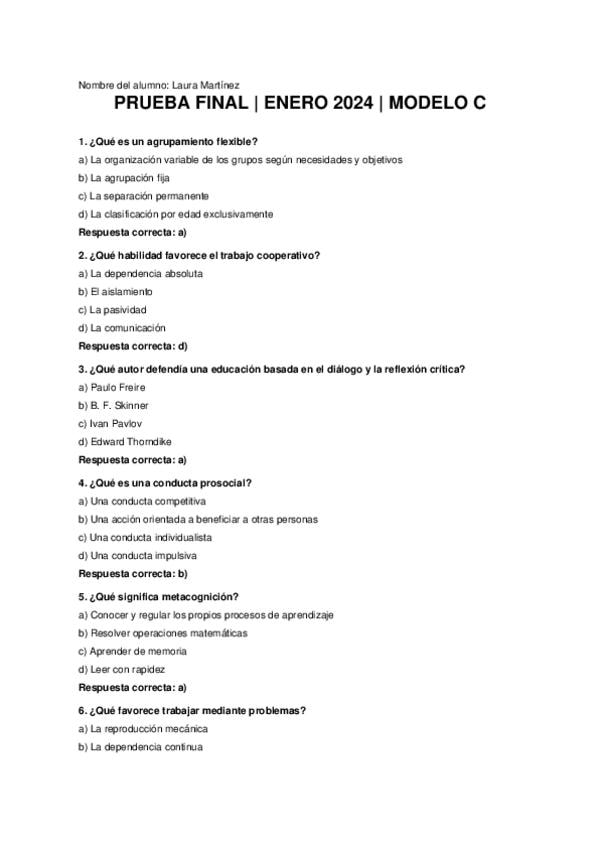 Nombre del alumno: Laura Martínez

PRUEBA FINAL | ENERO 2024 | MODELO C

1. ¿Qué es un agrupamiento flexible?

a) La organización variable de los grupos según necesidades y objetivos

b) La agrupación fija

c) La separación permanente

d) La clasificación por edad exclusivamente

Respuesta correcta: a)

2. ¿Qué habilidad favorece el trabajo cooperativo?

a) La dependencia absoluta

b) El aislamiento

c) La pasividad

d) La comunicación

Respuesta correcta: d)

3. ¿Qué autor defendía una educación basada en el diálogo y la reflexión crítica?

a) Paulo Freire

b) B. F. Skinner

c) Ivan Pavlov

d) Edward Thorndike

Respuesta correcta: a)

4. ¿Qué es una conducta prosocial?

a) Una conducta competitiva

b) Una acción orientada a beneficiar a otras personas

c) Una conducta individualista

d) Una conducta impulsiva

Respuesta correcta: b)

5. ¿Qué significa metacognición?

a) Conocer y regular los propios procesos de aprendizaje

b) Resolver operaciones matemáticas

c) Aprender de memoria

d) Leer con rapidez

Respuesta correcta: a)

6. ¿Qué favorece trabajar mediante problemas?

a) La reproducción mecánica

b) La dependencia continua